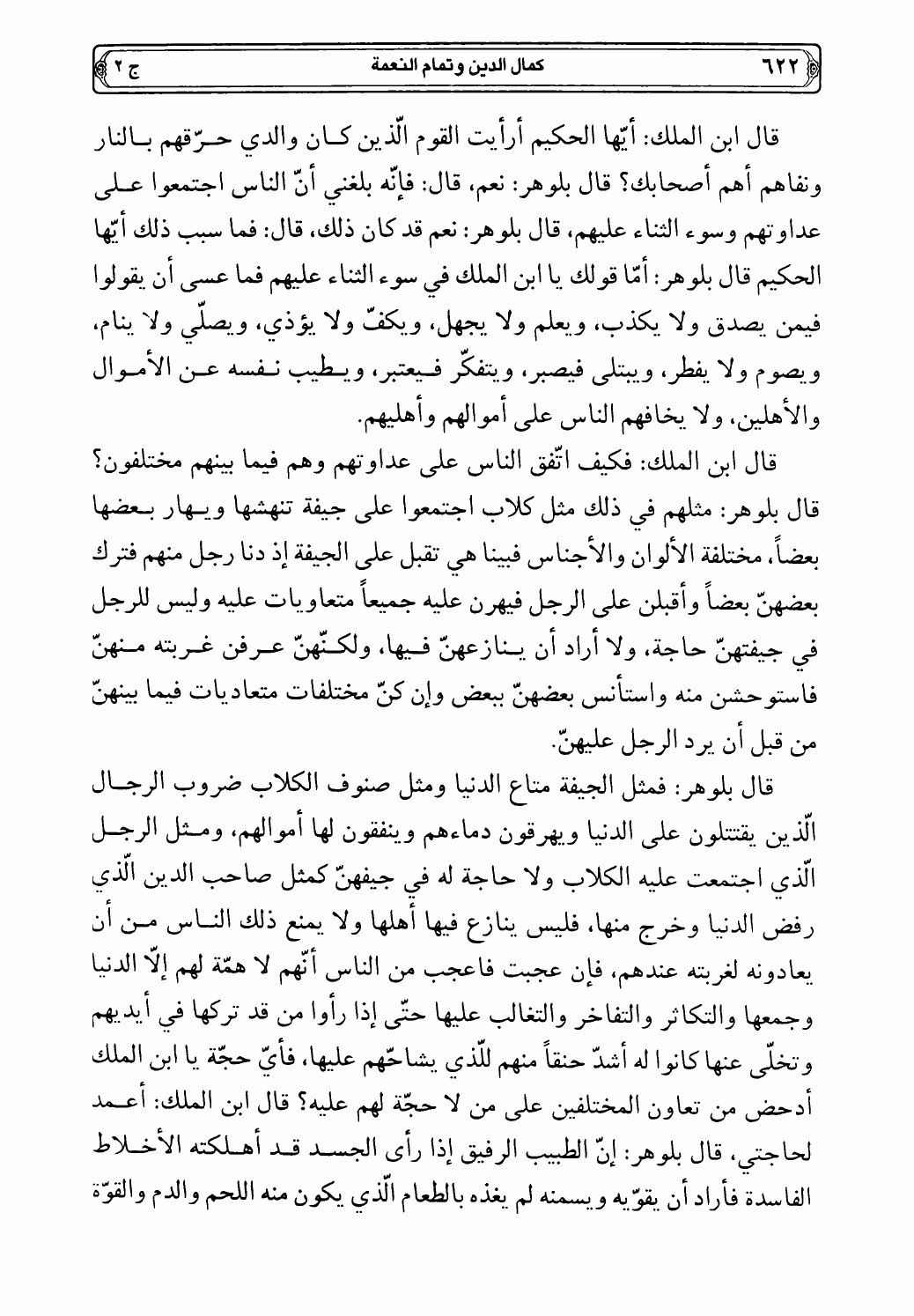 ٦٢٢ كمال الدين وتمام النعمة ج ٢

قال ابن الملك: أيّها الحكيم أرأيت القوم الّذين كان والدي حرّقهم بالنار ونفاهم أهم أصحابك؟ قال بلوهر: نعم، قال: فإنّه بلغني أنّ الناس اجتمعوا على عداوتهم وسوء الثناء عليهم، قال بلوهر: نعم قد كان ذلك، قال: فما سبب ذلك أيّها الحكيم قال بلوهر: أمّا قولك يا ابن الملك في سوء الثناء عليهم فما عسى أن يقولوا فيمن يصدق ولا يكذب، ويعلم ولا يجهل، ويكفّ ولا يؤذي، ويصلّي ولا ينام، ويصوم ولا يفطر، ويبتلى فيصبر، ويتفكّر فيعتبر، ويطيب نفسه عن الأموال والأهلين، ولا يخافهم الناس على أموالهم وأهليهم.

قال ابن الملك: فكيف اتّفق الناس على عداوتهم وهم فيما بينهم مختلفون؟ قال بلوهر: مثلهم في ذلك مثل كلاب اجتمعوا على جيفة تنهشها ويهار بعضها بعضاً، مختلفة الألوان والأجناس فبينا هي تقبل على الجيفة إذ دنا رجل منهم فترك بعضهنّ بعضاً وأقبلن على الرجل فيهرن عليه جميعاً متعاويات عليه وليس للرجل في جيفتهنّ حاجة، ولا أراد أن ينازعهنّ فيها، ولكنّهنّ عرفن غربته منهنّ فاستوحشن منه واستأنس بعضهنّ ببعض وإن كنّ مختلفات متعاديات فيما بينهنّ من قبل أن يرد الرجل عليهنّ.

قال بلوهر: فمثل الجيفة متاع الدنيا ومثل صنوف الكلاب ضروب الرجال الّذين يقتتلون على الدنيا ويهرقون دماءهم وينفقون لها أموالهم، ومثل الرجل الّذي اجتمعت عليه الكلاب ولا حاجة له في جيفهنّ كمثل صاحب الدين الّذي رفض الدنيا وخرج منها، فليس ينازع فيها أهلها ولا يمنع ذلك الناس من أن يعادونه لغربته عندهم، فإن عجبت فاعجب من الناس أنّهم لا همّة لهم إلّا الدنيا وجمعها والتكاثر والتفاخر والتغالب عليها حتّى إذا رأوا من قد تركها في أيديهم وتخلّى عنها كانوا له أشدّ حنقاً منهم للّذي يشاحّهم عليها، فأيّ حجّة يا ابن الملك أدحض من تعاون المختلفين على من لا حجّة لهم عليه؟ قال ابن الملك: أعمد لحاجتي، قال بلوهر: إنّ الطبيب الرفيق إذا رأى الجسد قد أهلكته الأخلاط الفاسدة فأراد أن يقوّيه ويسمنه لم يغذه بالطعام الّذي يكون منه اللحم والدم والقوّة